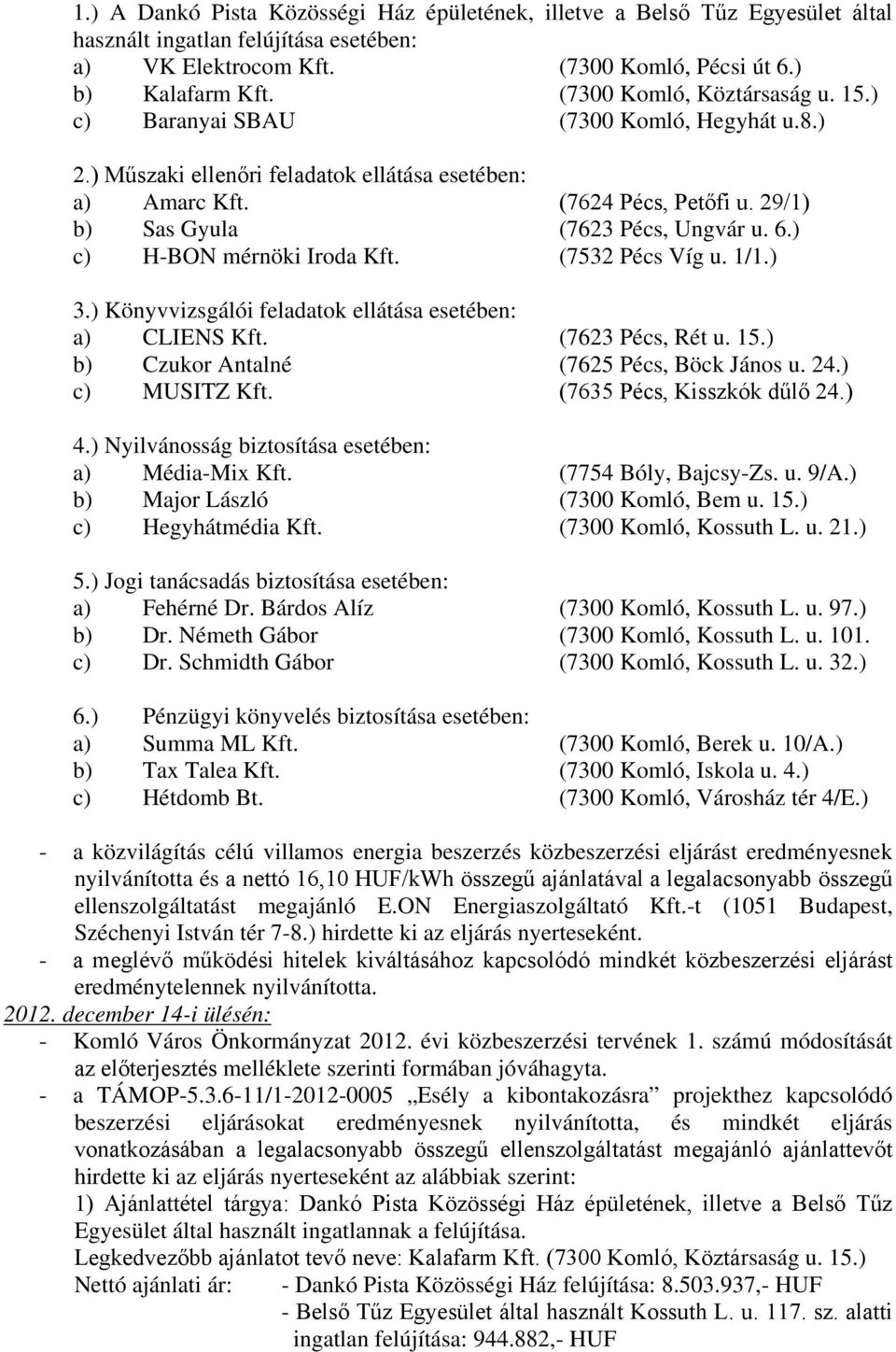 1.) A Dankó Pista Közösségi Ház épületének, illetve a Belső Tűz Egyesület által használt ingatlan felújítása esetében:
a) VK Elektrocom Kft. (7300 Komló, Pécsi út 6.)
b) Kalafarm Kft. (7300 Komló, Köztársaság u. 15.)
c) Baranyai SBAU (7300 Komló, Hegyhát u.8.)

2.) Műszaki ellenőri feladatok ellátása esetében:
a) Amarc Kft. (7624 Pécs, Petőfi u. 29/1)
b) Sas Gyula (7623 Pécs, Ungvár u. 6.)
c) H-BON mérnöki Iroda Kft. (7532 Pécs Víg u. 1/1.)

3.) Könyvvizsgálói feladatok ellátása esetében:
a) CLIENS Kft. (7623 Pécs, Rét u. 15.)
b) Czukor Antalné (7625 Pécs, Böck János u. 24.)
c) MUSITZ Kft. (7635 Pécs, Kisszkók dűlő 24.)

4.) Nyilvánosság biztosítása esetében:
a) Média-Mix Kft. (7754 Bóly, Bajcsy-Zs. u. 9/A.)
b) Major László (7300 Komló, Bem u. 15.)
c) Hegyhátmédia Kft. (7300 Komló, Kossuth L. u. 21.)

5.) Jogi tanácsadás biztosítása esetében:
a) Fehérné Dr. Bárdos Alíz (7300 Komló, Kossuth L. u. 97.)
b) Dr. Németh Gábor (7300 Komló, Kossuth L. u. 101.
c) Dr. Schmidth Gábor (7300 Komló, Kossuth L. u. 32.)

6.) Pénzügyi könyvelés biztosítása esetében:
a) Summa ML Kft. (7300 Komló, Berek u. 10/A.)
b) Tax Talea Kft. (7300 Komló, Iskola u. 4.)
c) Hétdomb Bt. (7300 Komló, Városház tér 4/E.)

- a közvilágítás célú villamos energia beszerzés közbeszerzési eljárást eredményesnek nyilvánította és a nettó 16,10 HUF/kWh összegű ajánlatával a legalacsonyabb összegű ellenszolgáltatást megajánló E.ON Energiaszolgáltató Kft.-t (1051 Budapest, Széchenyi István tér 7-8.) hirdette ki az eljárás nyerteseként.
- a meglévő működési hitelek kiváltásához kapcsolódó mindkét közbeszerzési eljárást eredménytelennek nyilvánította.
2012. december 14-i ülésén:
- Komló Város Önkormányzat 2012. évi közbeszerzési tervének 1. számú módosítását az előterjesztés melléklete szerinti formában jóváhagyta.
- a TÁMOP-5.3.6-11/1-2012-0005 „Esély a kibontakozásra” projekthez kapcsolódó beszerzési eljárásokat eredményesnek nyilvánította, és mindkét eljárás vonatkozásában a legalacsonyabb összegű ellenszolgáltatást megajánló ajánlattevőt hirdette ki az eljárás nyerteseként az alábbiak szerint:
1) Ajánlattétel tárgya: Dankó Pista Közösségi Ház épületének, illetve a Belső Tűz Egyesület által használt ingatlannak a felújítása.
Legkedvezőbb ajánlatot tevő neve: Kalafarm Kft. (7300 Komló, Köztársaság u. 15.)
Nettó ajánlati ár: - Dankó Pista Közösségi Ház felújítása: 8.503.937,- HUF
- Belső Tűz Egyesület által használt Kossuth L. u. 117. sz. alatti ingatlan felújítása: 944.882,- HUF